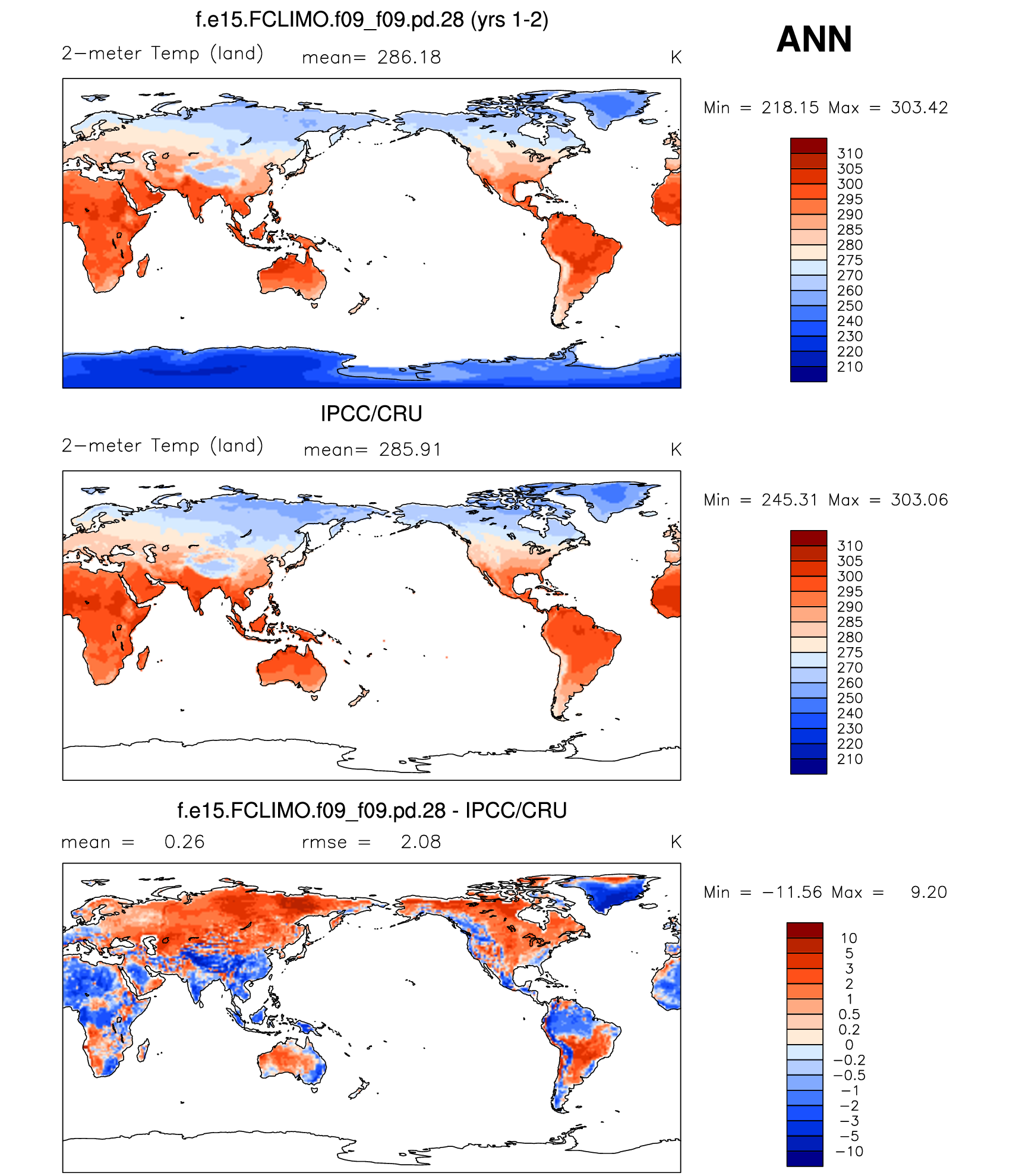 f.e15.FCLIMO.f09_f09.pd.28 (yrs 1-2)

ANN

2−meter Temp (land) mean= 286.18 K

Min = 218.15 Max = 303.42

310
305
300
295
290
285
280
275
270
260
250
240
230
220
210

IPCC/CRU

2−meter Temp (land) mean= 285.91 K

Min = 245.31 Max = 303.06

310
305
300
295
290
285
280
275
270
260
250
240
230
220
210

f.e15.FCLIMO.f09_f09.pd.28 - IPCC/CRU

mean = 0.26 rmse = 2.08 K

Min = −11.56 Max = 9.20

10
5
3
2
1
0.5
0.2
0
−0.2
−0.5
−1
−2
−3
−5
−10